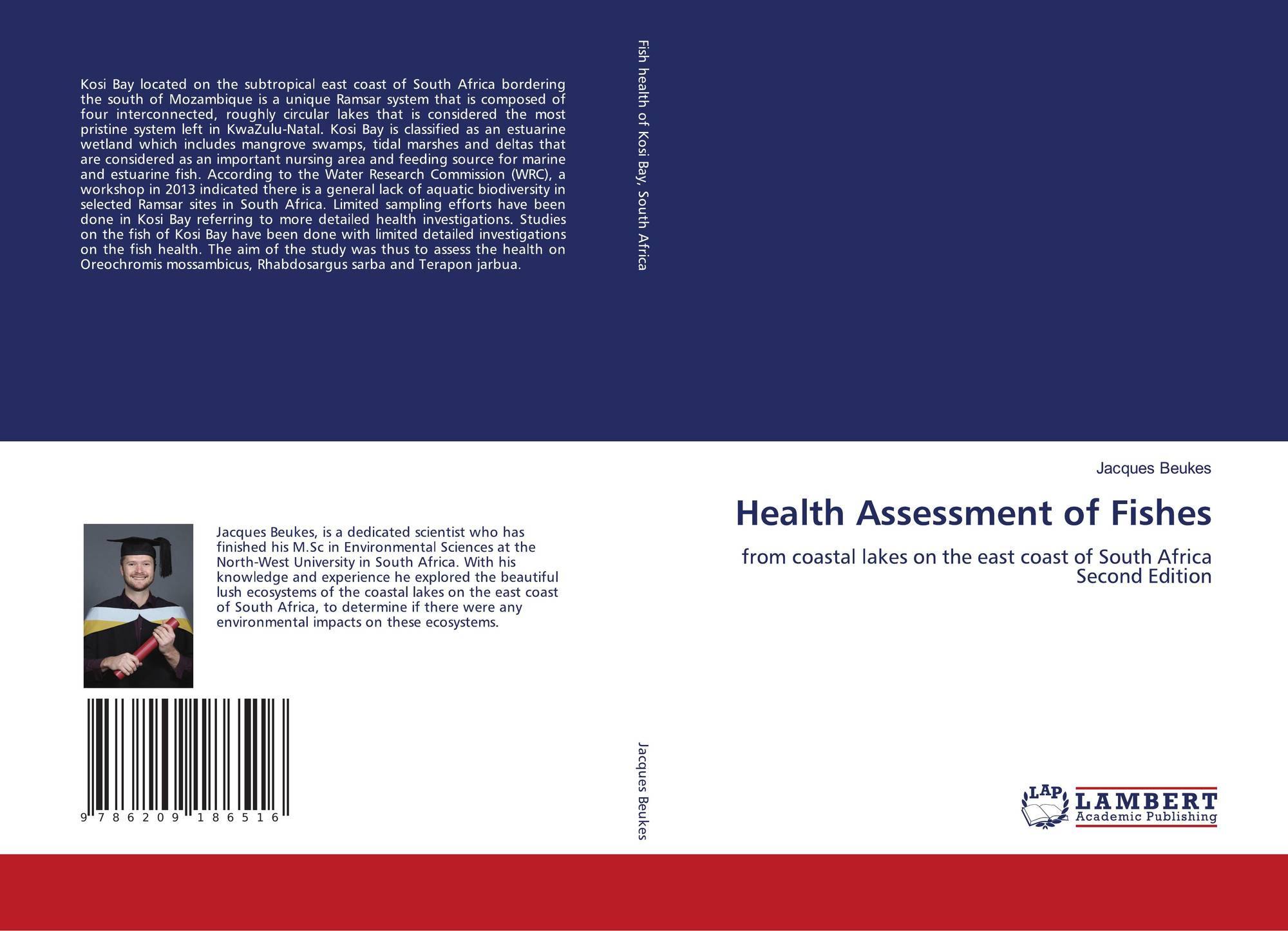 Kosi Bay located on the subtropical east coast of South Africa bordering the south of Mozambique is a unique Ramsar system that is composed of four interconnected, roughly circular lakes that is considered the most pristine system left in KwaZulu-Natal. Kosi Bay is classified as an estuarine wetland which includes mangrove swamps, tidal marshes and deltas that are considered as an important nursing area and feeding source for marine and estuarine fish. According to the Water Research Commission (WRC), a workshop in 2013 indicated there is a general lack of aquatic biodiversity in selected Ramsar sites in South Africa. Limited sampling efforts have been done in Kosi Bay referring to more detailed health investigations. Studies on the fish of Kosi Bay have been done with limited detailed investigations on the fish health. The aim of the study was thus to assess the health on Oreochromis mossambicus, Rhabdosargus sarba and Terapon jarbua.

Jacques Beukes, is a dedicated scientist who has finished his M.Sc in Environmental Sciences at the North-West University in South Africa. With his knowledge and experience he explored the beautiful lush ecosystems of the coastal lakes on the east coast of South Africa, to determine if there were any environmental impacts on these ecosystems.

9 786209 186516

Fish health of Kosi Bay, South Africa

Jacques Beukes

Jacques Beukes

Health Assessment of Fishes

from coastal lakes on the east coast of South Africa
Second Edition

LAP LAMBERT Academic Publishing